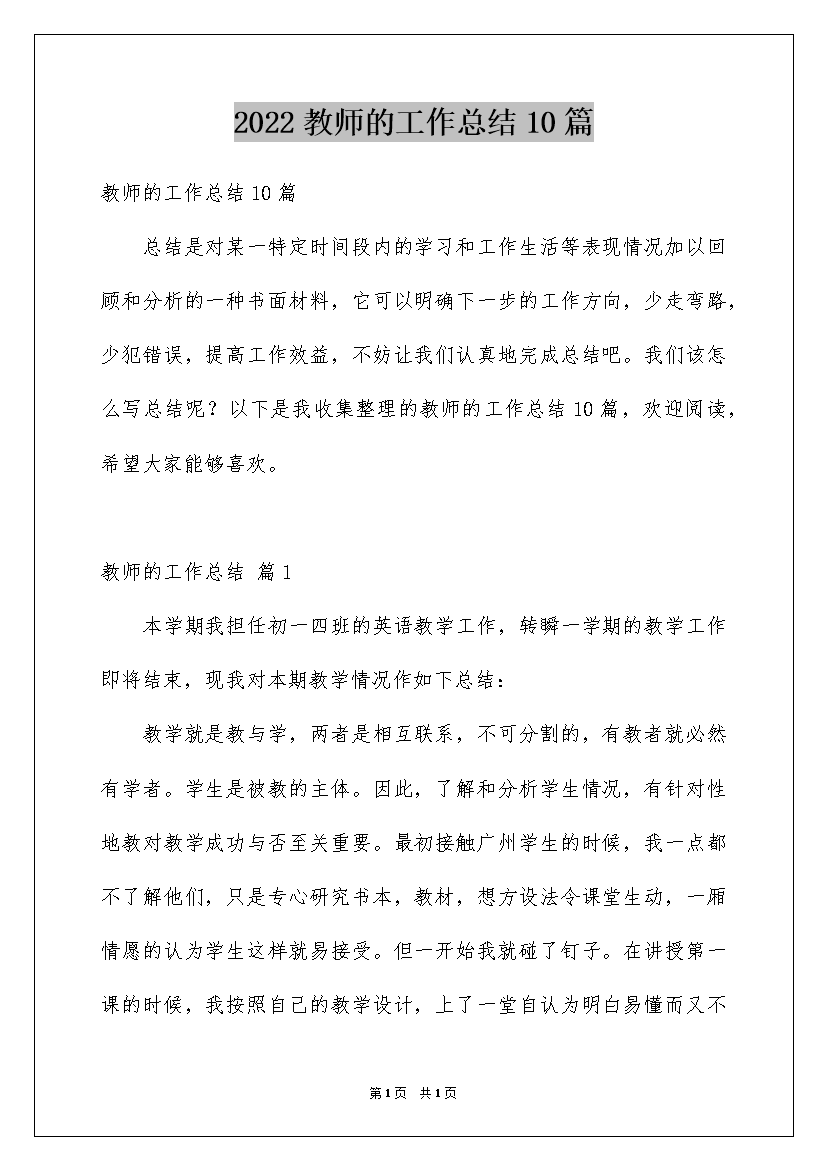 2022 教师的工作总结 10 篇

教师的工作总结 10 篇

总结是对某一特定时间段内的学习和工作生活等表现情况加以回顾和分析的一种书面材料，它可以明确下一步的工作方向，少走弯路，少犯错误，提高工作效益，不妨让我们认真地完成总结吧。我们该怎么写总结呢？以下是我收集整理的教师的工作总结 10 篇，欢迎阅读，希望大家能够喜欢。

教师的工作总结 篇 1

本学期我担任初一四班的英语教学工作，转瞬一学期的教学工作即将结束，现我对本期教学情况作如下总结：

教学就是教与学，两者是相互联系，不可分割的，有教者就必然有学者。学生是被教的主体。因此，了解和分析学生情况，有针对性地教对教学成功与否至关重要。最初接触广州学生的时候，我一点都不了解他们，只是专心研究书本，教材，想方设法令课堂生动，一厢情愿的认为学生这样就易接受。但一开始我就碰了钉子。在讲授第一课的时候，我按照自己的教学设计，上了一堂自认为明白易懂而又不

第 1 页 共 1 页